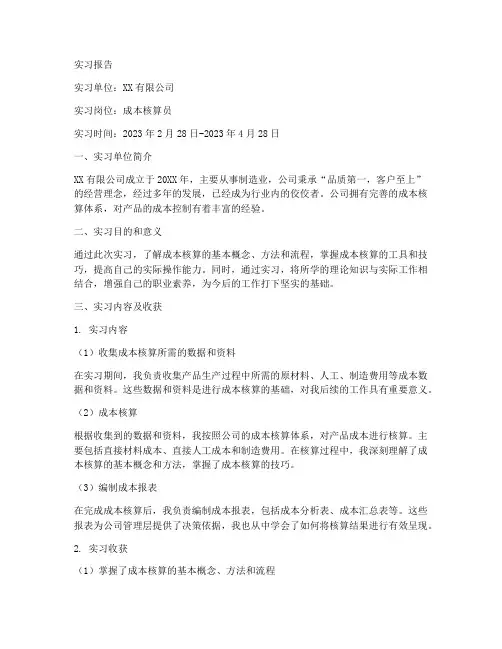 实习报告

实习单位：XX有限公司

实习岗位：成本核算员

实习时间：2023年2月28日-2023年4月28日

一、实习单位简介

XX有限公司成立于20XX年，主要从事制造业，公司秉承“品质第一，客户至上”的经营理念，经过多年的发展，已经成为行业内的佼佼者。公司拥有完善的成本核算体系，对产品的成本控制有着丰富的经验。

二、实习目的和意义

通过此次实习，了解成本核算的基本概念、方法和流程，掌握成本核算的工具和技巧，提高自己的实际操作能力。同时，通过实习，将所学的理论知识与实际工作相结合，增强自己的职业素养，为今后的工作打下坚实的基础。

三、实习内容及收获

1. 实习内容

（1）收集成本核算所需的数据和资料

在实习期间，我负责收集产品生产过程中所需的原材料、人工、制造费用等成本数据和资料。这些数据和资料是进行成本核算的基础，对我后续的工作具有重要意义。

（2）成本核算

根据收集到的数据和资料，我按照公司的成本核算体系，对产品成本进行核算。主要包括直接材料成本、直接人工成本和制造费用。在核算过程中，我深刻理解了成本核算的基本概念和方法，掌握了成本核算的技巧。

（3）编制成本报表

在完成成本核算后，我负责编制成本报表，包括成本分析表、成本汇总表等。这些报表为公司管理层提供了决策依据，我也从中学会了如何将核算结果进行有效呈现。

2. 实习收获

（1）掌握了成本核算的基本概念、方法和流程